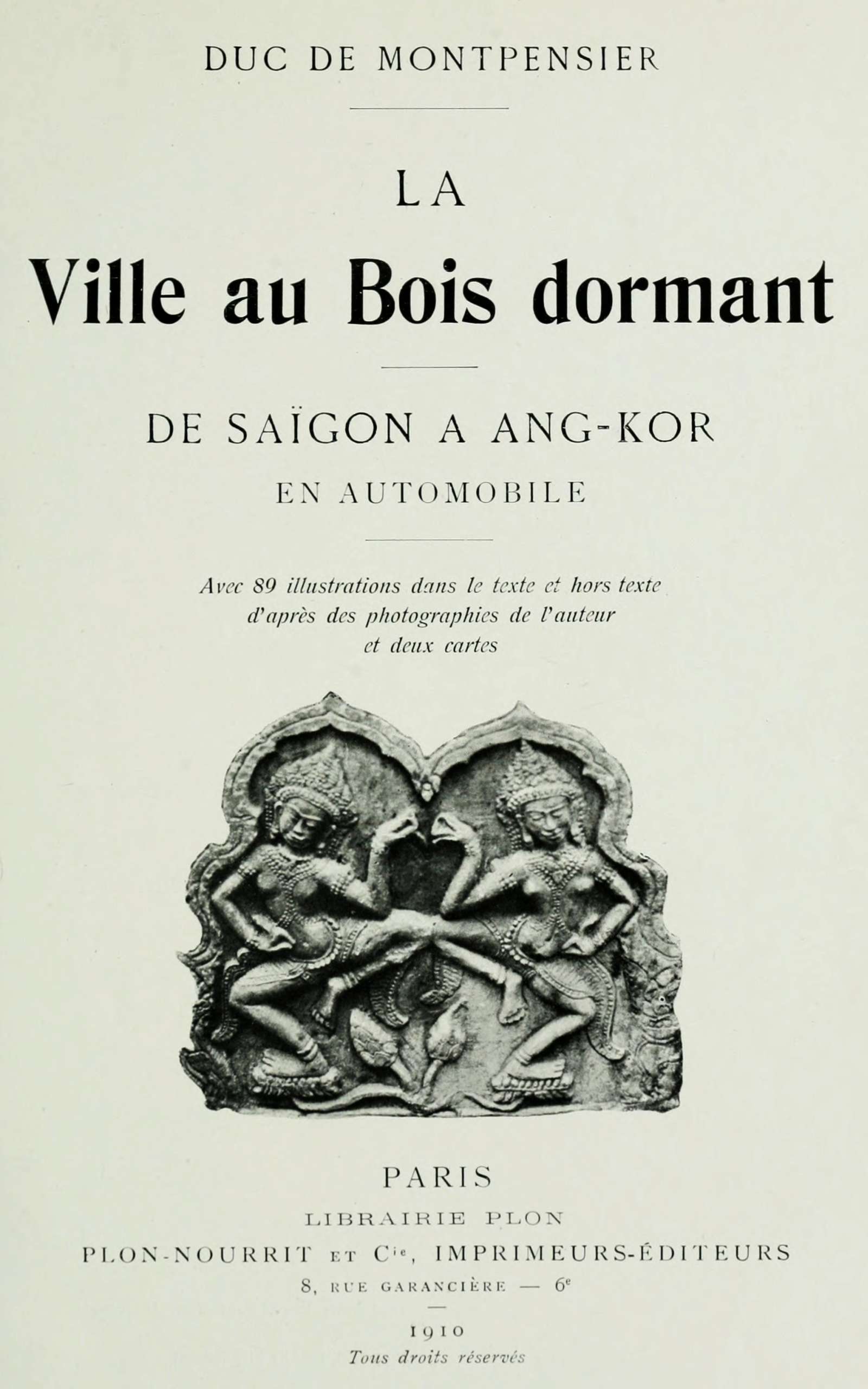 DUC DE MONTPENSIER

LA

Ville au Bois dormant

DE SAÏGON A ANG-KOR

EN AUTOMOBILE

Avec 89 illustrations dans le texte et hors texte
d'après des photographies de l'auteur
et deux cartes

PARIS

LIBRAIRIE PLON

PLON-NOURRIT ET Cie, IMPRIMEURS-ÉDITEURS

8, RUE GARANCIÈRE — 6e

1910

Tous droits réservés